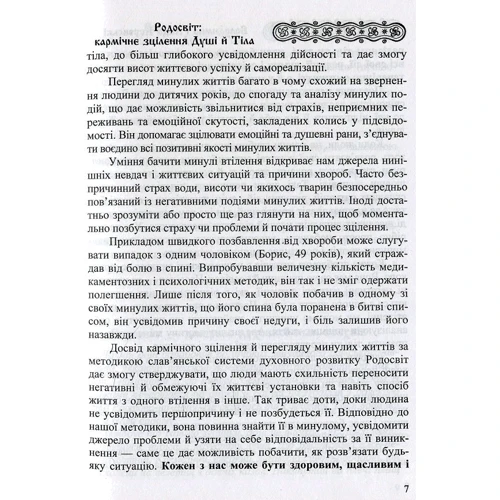 Родосвіт:
кармічне зцілення Душі й Тіла

тіла, до більш глибокого усвідомлення дійсності та дає змогу досягти висот життєвого успіху й самореалізації.

Перегляд минулих життів багато в чому схожий на звернення людини до дитячих років, до спогаду та аналізу минулих подій, що дає можливість звільнитися від страхів, неприємних переживань та емоційної скутості, закладених колись у підсвідомості. Він допомагає зцілювати емоційні та душевні рани, з'єднувати воєдино всі позитивні якості минулих життів.

Уміння бачити минулі втілення відкриває нам джерела нинішніх невдач і життєвих ситуацій та причини хвороб. Часто безпричинний страх води, висоти чи якихось тварин безпосередньо пов'язаний із негативними подіями минулих життів. Іноді достатньо зрозуміти або просто ще раз глянути на них, щоб моментально позбутися страху чи проблеми й почати процес зцілення.

Прикладом швидкого позбавлення від хвороби може слугувати випадок з одним чоловіком (Борис, 49 років), який страждав від болю в спині. Випробувавши величезну кількість медикаментозних і психологічних методик, він так і не зміг одержати полегшення. Лише після того, як чоловік побачив в одному зі своїх минулих життів, що його спина була поранена в битві списом, він усвідомив причину своєї недуги, і біль залишив його назавжди.

Досвід кармічного зцілення й перегляду минулих життів за методикою слав'янської системи духовного розвитку Родосвіт дає змогу стверджувати, що люди мають схильність переносити негативні й обмежуючі їх життєві установки та навіть спосіб життя з одного втілення в інше. Так триває доти, доки людина не усвідомить першопричину і не позбудеться її. Відповідно до нашої методики, вона повинна знайти її в минулому, усвідомити джерело проблеми й узяти на себе відповідальність за її виникнення — саме це дає можливість побачити, як розв'язати будь-яку ситуацію. **Кожен з нас може бути здоровим, щасливим і**

7